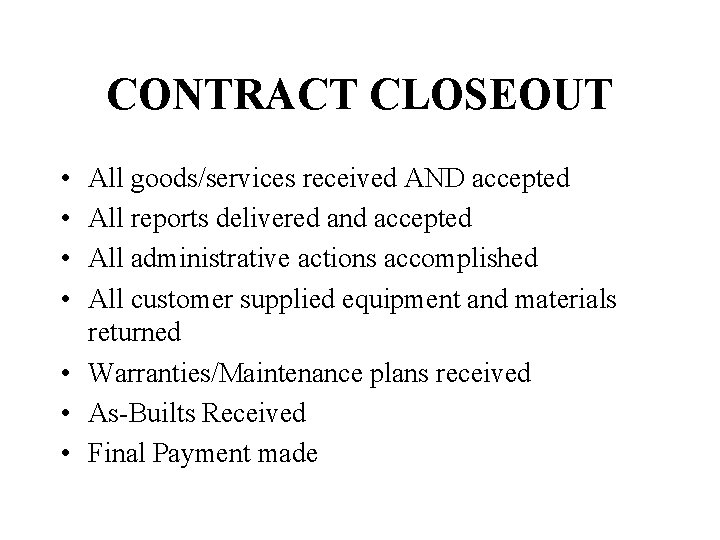 CONTRACT CLOSEOUT

• All goods/services received AND accepted
• All reports delivered and accepted
• All administrative actions accomplished
• All customer supplied equipment and materials returned
• Warranties/Maintenance plans received
• As-Builts Received
• Final Payment made